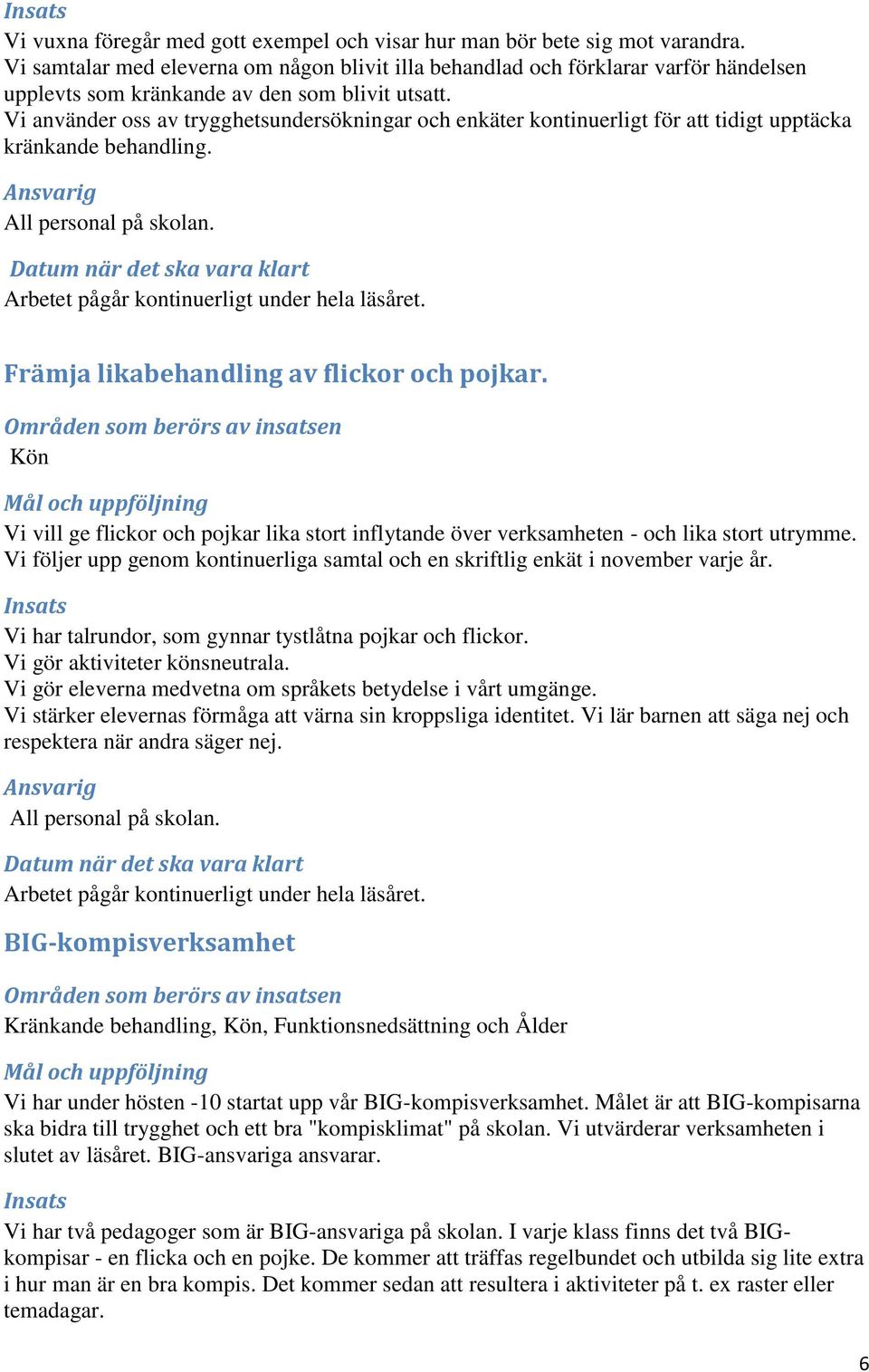 Insats
Vi vuxna föregår med gott exempel och visar hur man bör bete sig mot varandra.
Vi samtalar med eleverna om någon blivit illa behandlad och förklarar varför händelsen upplevts som kränkande av den som blivit utsatt.
Vi använder oss av trygghetsundersökningar och enkäter kontinuerligt för att tidigt upptäcka kränkande behandling.

Ansvarig
All personal på skolan.

Datum när det ska vara klart
Arbetet pågår kontinuerligt under hela läsåret.

Främja likabehandling av flickor och pojkar.

Områden som berörs av insatsen
Kön

Mål och uppföljning
Vi vill ge flickor och pojkar lika stort inflytande över verksamheten - och lika stort utrymme.
Vi följer upp genom kontinuerliga samtal och en skriftlig enkät i november varje år.

Insats
Vi har talrundor, som gynnar tystlåtna pojkar och flickor.
Vi gör aktiviteter könsneutrala.
Vi gör eleverna medvetna om språkets betydelse i vårt umgänge.
Vi stärker elevernas förmåga att värna sin kroppsliga identitet. Vi lär barnen att säga nej och respektera när andra säger nej.

Ansvarig
All personal på skolan.

Datum när det ska vara klart
Arbetet pågår kontinuerligt under hela läsåret.

BIG-kompisverksamhet

Områden som berörs av insatsen
Kränkande behandling, Kön, Funktionsnedsättning och Ålder

Mål och uppföljning
Vi har under hösten -10 startat upp vår BIG-kompisverksamhet. Målet är att BIG-kompisarna ska bidra till trygghet och ett bra "kompisklimat" på skolan. Vi utvärderar verksamheten i slutet av läsåret. BIG-ansvariga ansvarar.

Insats
Vi har två pedagoger som är BIG-ansvariga på skolan. I varje klass finns det två BIG-kompisar - en flicka och en pojke. De kommer att träffas regelbundet och utbilda sig lite extra i hur man är en bra kompis. Det kommer sedan att resultera i aktiviteter på t. ex raster eller temadagar.

6